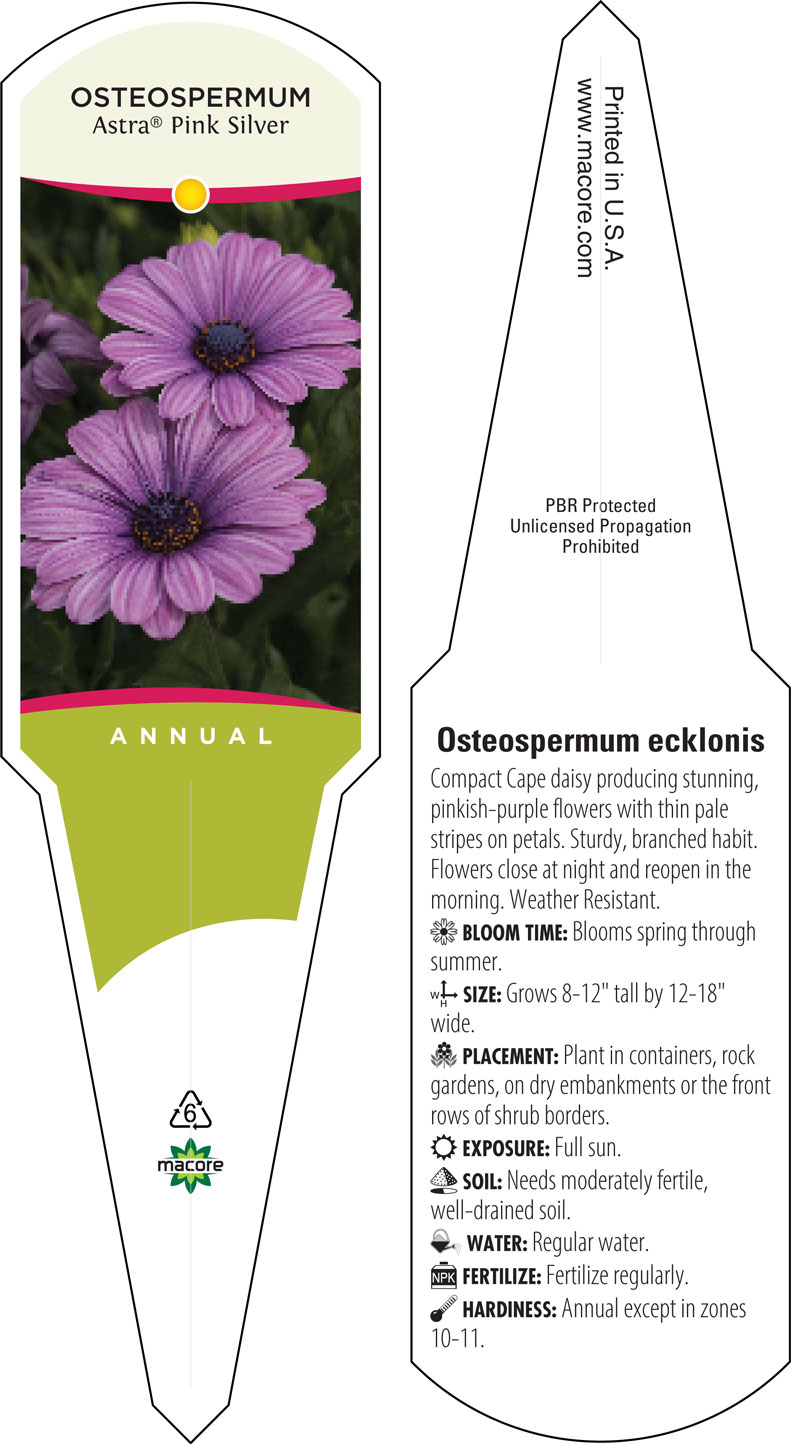 OSTEOSPERMUM
Astra® Pink Silver

ANNUAL

6

macore

Printed in U.S.A.
www.macore.com

PBR Protected
Unlicensed Propagation
Prohibited

Osteospermum ecklonis

Compact Cape daisy producing stunning, pinkish-purple flowers with thin pale stripes on petals. Sturdy, branched habit. Flowers close at night and reopen in the morning. Weather Resistant.

BLOOM TIME: Blooms spring through summer.

W H SIZE: Grows 8-12" tall by 12-18" wide.

PLACEMENT: Plant in containers, rock gardens, on dry embankments or the front rows of shrub borders.

EXPOSURE: Full sun.

SOIL: Needs moderately fertile, well-drained soil.

WATER: Regular water.

NPK FERTILIZE: Fertilize regularly.

HARDINESS: Annual except in zones 10-11.